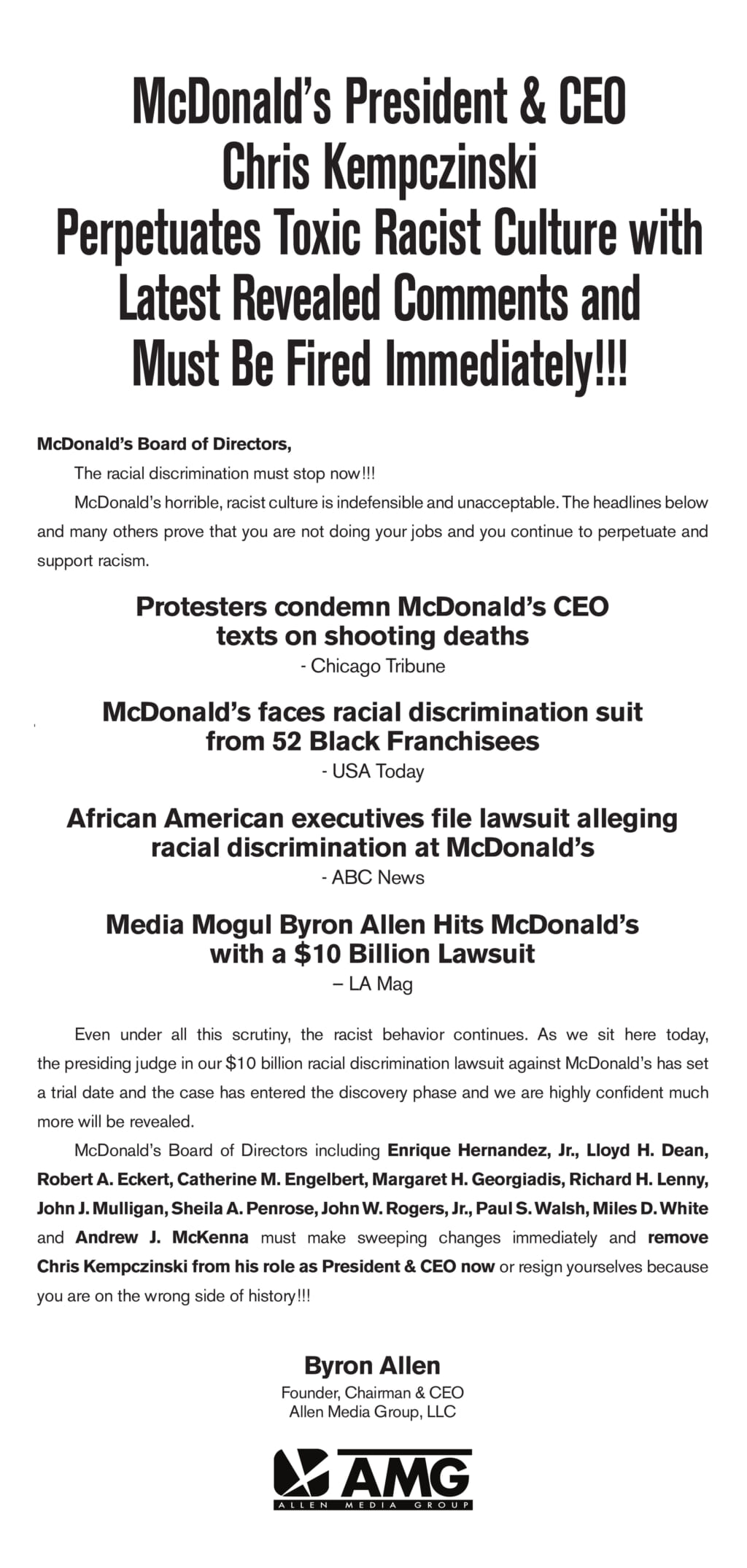 McDonald's President & CEO Chris Kempczinski Perpetuates Toxic Racist Culture with Latest Revealed Comments and Must Be Fired Immediately!!!

McDonald's Board of Directors,

The racial discrimination must stop now!!!

McDonald's horrible, racist culture is indefensible and unacceptable. The headlines below and many others prove that you are not doing your jobs and you continue to perpetuate and support racism.

Protesters condemn McDonald's CEO texts on shooting deaths
- Chicago Tribune

McDonald's faces racial discrimination suit from 52 Black Franchisees
- USA Today

African American executives file lawsuit alleging racial discrimination at McDonald's
- ABC News

Media Mogul Byron Allen Hits McDonald's with a $10 Billion Lawsuit
– LA Mag

Even under all this scrutiny, the racist behavior continues. As we sit here today, the presiding judge in our $10 billion racial discrimination lawsuit against McDonald's has set a trial date and the case has entered the discovery phase and we are highly confident much more will be revealed.

McDonald's Board of Directors including Enrique Hernandez, Jr., Lloyd H. Dean, Robert A. Eckert, Catherine M. Engelbert, Margaret H. Georgiadis, Richard H. Lenny, John J. Mulligan, Sheila A. Penrose, John W. Rogers, Jr., Paul S. Walsh, Miles D. White and Andrew J. McKenna must make sweeping changes immediately and remove Chris Kempczinski from his role as President & CEO now or resign yourselves because you are on the wrong side of history!!!

Byron Allen
Founder, Chairman & CEO
Allen Media Group, LLC

AMG
ALLEN MEDIA GROUP